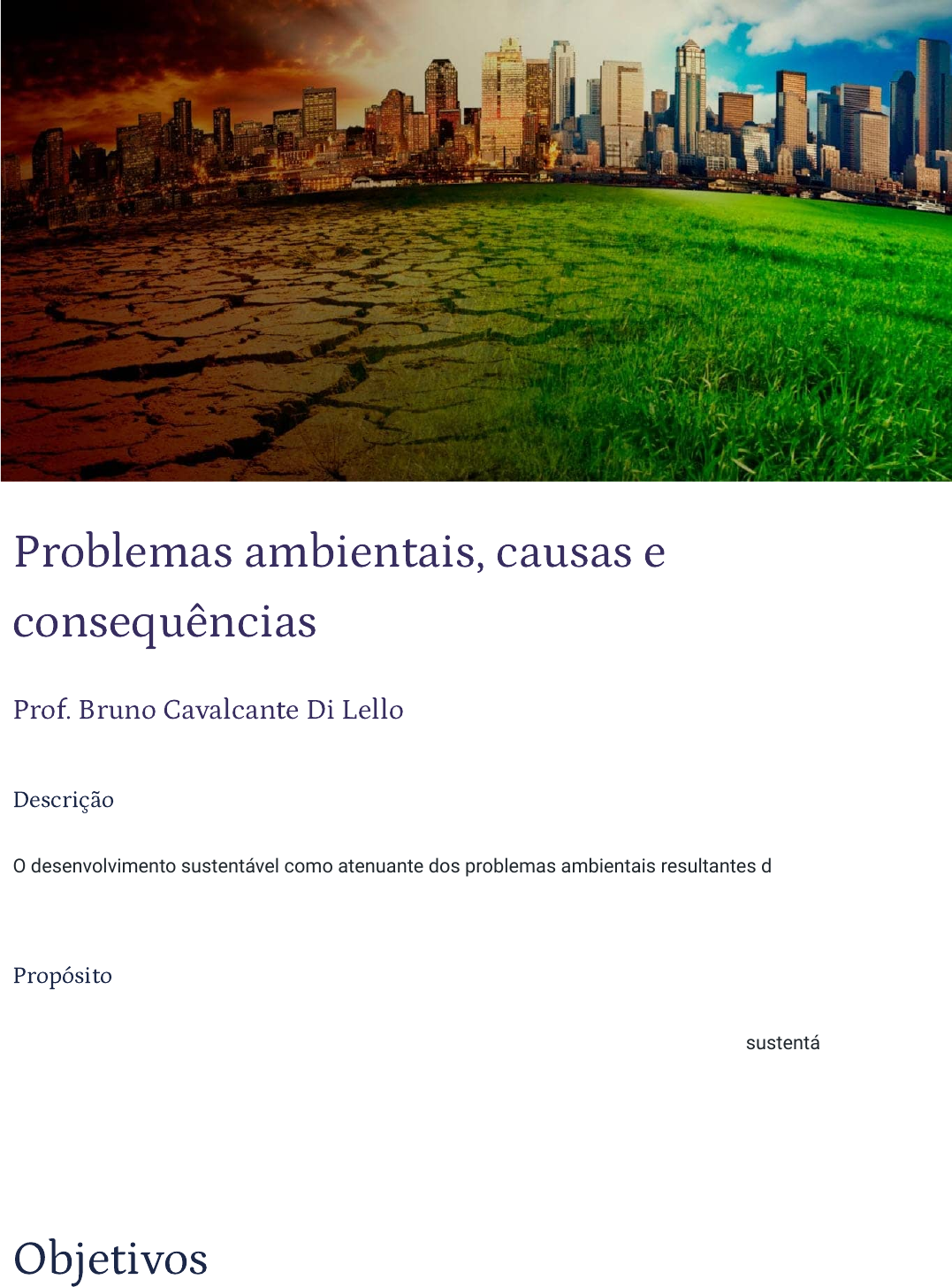 Problemas ambientais, causas e consequências

Prof. Bruno Cavalcante Di Lello

Descrição

O desenvolvimento sustentável como atenuante dos problemas ambientais resultantes d

Propósito

sustentá

Objetivos